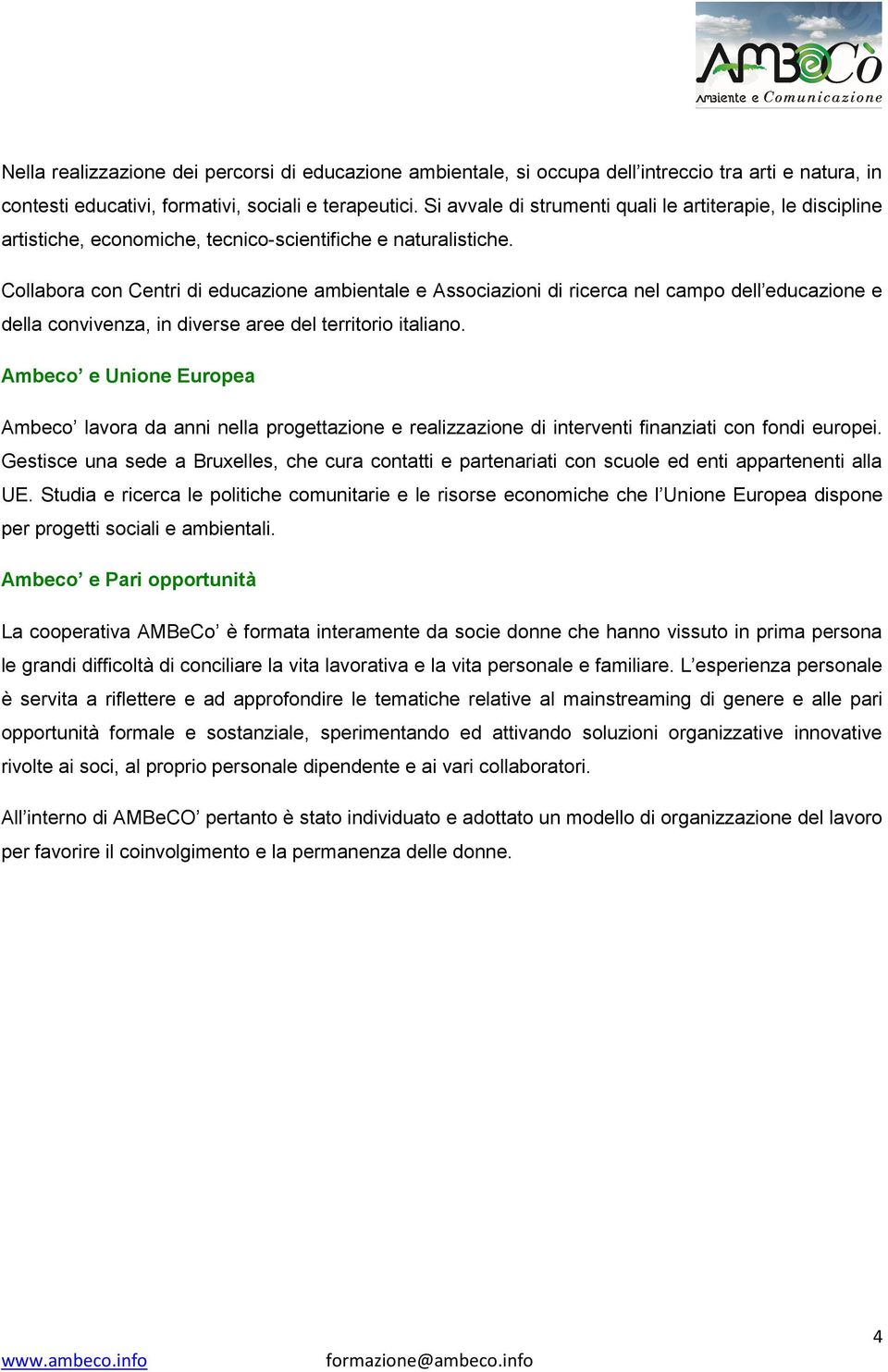 AMBeCò
Ambiente e Comunicazione

Nella realizzazione dei percorsi di educazione ambientale, si occupa dell'intreccio tra arti e natura, in contesti educativi, formativi, sociali e terapeutici. Si avvale di strumenti quali le artiterapie, le discipline artistiche, economiche, tecnico-scientifiche e naturalistiche.

Collabora con Centri di educazione ambientale e Associazioni di ricerca nel campo dell'educazione e della convivenza, in diverse aree del territorio italiano.

Ambeco' e Unione Europea

Ambeco' lavora da anni nella progettazione e realizzazione di interventi finanziati con fondi europei. Gestisce una sede a Bruxelles, che cura contatti e partenariati con scuole ed enti appartenenti alla UE. Studia e ricerca le politiche comunitarie e le risorse economiche che l'Unione Europea dispone per progetti sociali e ambientali.

Ambeco' e Pari opportunità

La cooperativa AMBeCo' è formata interamente da socie donne che hanno vissuto in prima persona le grandi difficoltà di conciliare la vita lavorativa e la vita personale e familiare. L'esperienza personale è servita a riflettere e ad approfondire le tematiche relative al mainstreaming di genere e alle pari opportunità formale e sostanziale, sperimentando ed attivando soluzioni organizzative innovative rivolte ai soci, al proprio personale dipendente e ai vari collaboratori.

All'interno di AMBeCO' pertanto è stato individuato e adottato un modello di organizzazione del lavoro per favorire il coinvolgimento e la permanenza delle donne.

4

www.ambeco.info formazione@ambeco.info